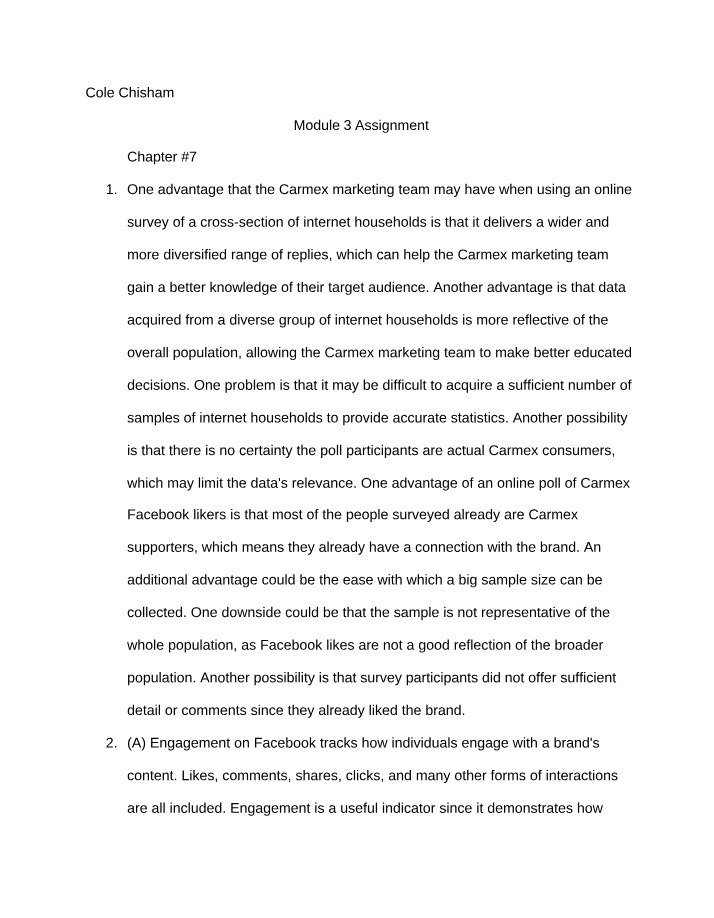 Cole Chisham

Module 3 Assignment

Chapter #7

1. One advantage that the Carmex marketing team may have when using an online survey of a cross-section of internet households is that it delivers a wider and more diversified range of replies, which can help the Carmex marketing team gain a better knowledge of their target audience. Another advantage is that data acquired from a diverse group of internet households is more reflective of the overall population, allowing the Carmex marketing team to make better educated decisions. One problem is that it may be difficult to acquire a sufficient number of samples of internet households to provide accurate statistics. Another possibility is that there is no certainty the poll participants are actual Carmex consumers, which may limit the data's relevance. One advantage of an online poll of Carmex Facebook likers is that most of the people surveyed already are Carmex supporters, which means they already have a connection with the brand. An additional advantage could be the ease with which a big sample size can be collected. One downside could be that the sample is not representative of the whole population, as Facebook likes are not a good reflection of the broader population. Another possibility is that survey participants did not offer sufficient detail or comments since they already liked the brand.

2. (A) Engagement on Facebook tracks how individuals engage with a brand's content. Likes, comments, shares, clicks, and many other forms of interactions are all included. Engagement is a useful indicator since it demonstrates how